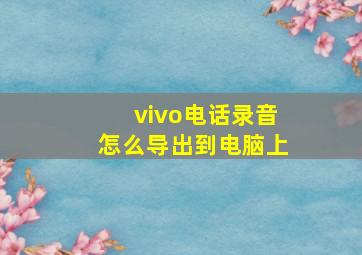 vivo电话录音
怎么导出到电脑上